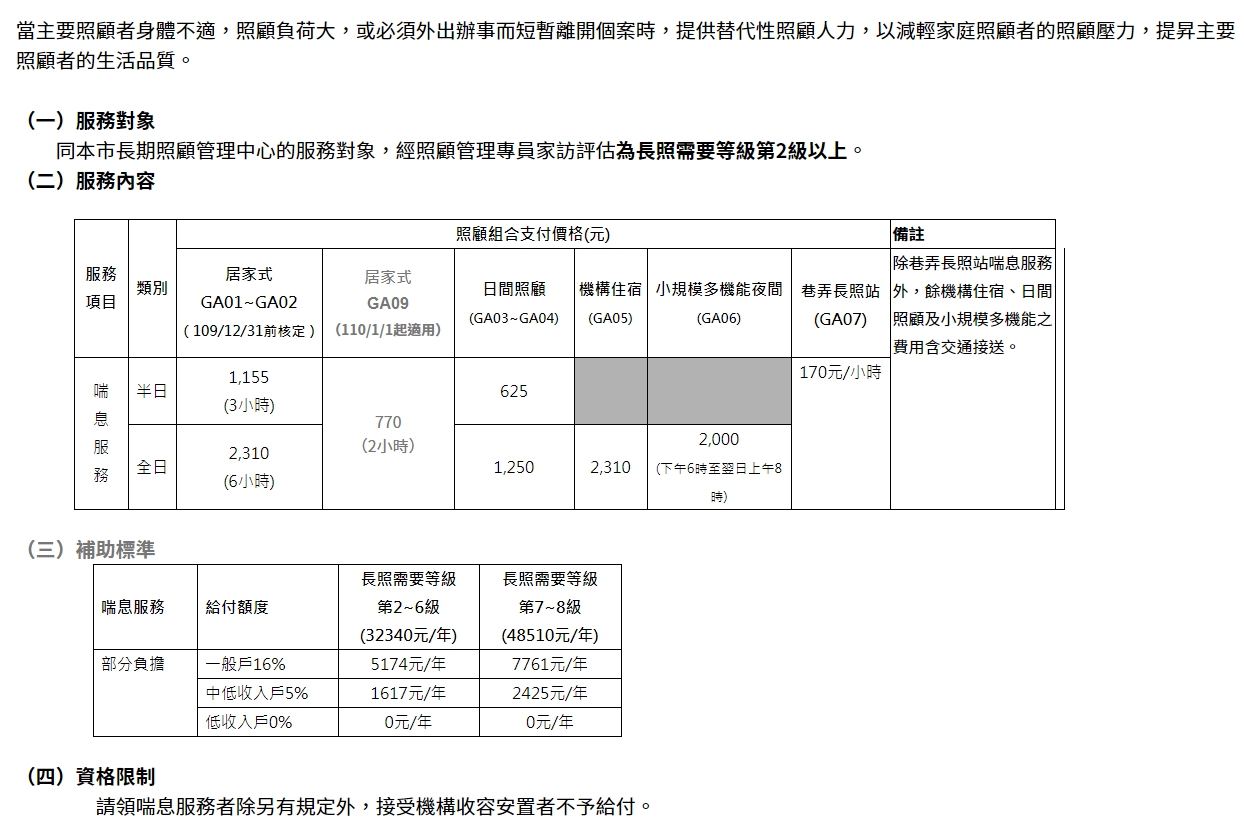 當主要照顧者身體不適，照顧負荷大，或必須外出辦事而短暫離開個案時，提供替代性照顧人力，以減輕家庭照顧者的照顧壓力，提昇主要照顧者的生活品質。

（一）服務對象
同本市長期照顧管理中心的服務對象，經照顧管理專員家訪評估為長照需要等級第2級以上。

（二）服務內容

| 服務項目 | 類別 | 照顧組合支付價格(元) | | | | | | 備註 |
|---|---|---|---|---|---|---|---|---|
| | | 居家式 GA01~GA02 ( 109/12/31前核定 ) | 居家式 GA09 (110/1/1起適用) | 日間照顧 (GA03~GA04) | 機構住宿 (GA05) | 小規模多機能夜間 (GA06) | 巷弄長照站 (GA07) | 除巷弄長照站喘息服務外，餘機構住宿、日間照顧及小規模多機能之費用含交通接送。 |
| 喘息服務 | 半日 | 1,155 (3小時) | 770 (2小時) | 625 | | | 170元/小時 | |
| | 全日 | 2,310 (6小時) | | 1,250 | 2,310 | 2,000 (下午6時至翌日上午8時) | | |

（三）補助標準

| 喘息服務 | 給付額度 | 長照需要等級 第2~6級 (32340元/年) | 長照需要等級 第7~8級 (48510元/年) |
|---|---|---|---|
| 部分負擔 | 一般戶16% | 5174元/年 | 7761元/年 |
| | 中低收入戶5% | 1617元/年 | 2425元/年 |
| | 低收入戶0% | 0元/年 | 0元/年 |

（四）資格限制
請領喘息服務者除另有規定外，接受機構收容安置者不予給付。